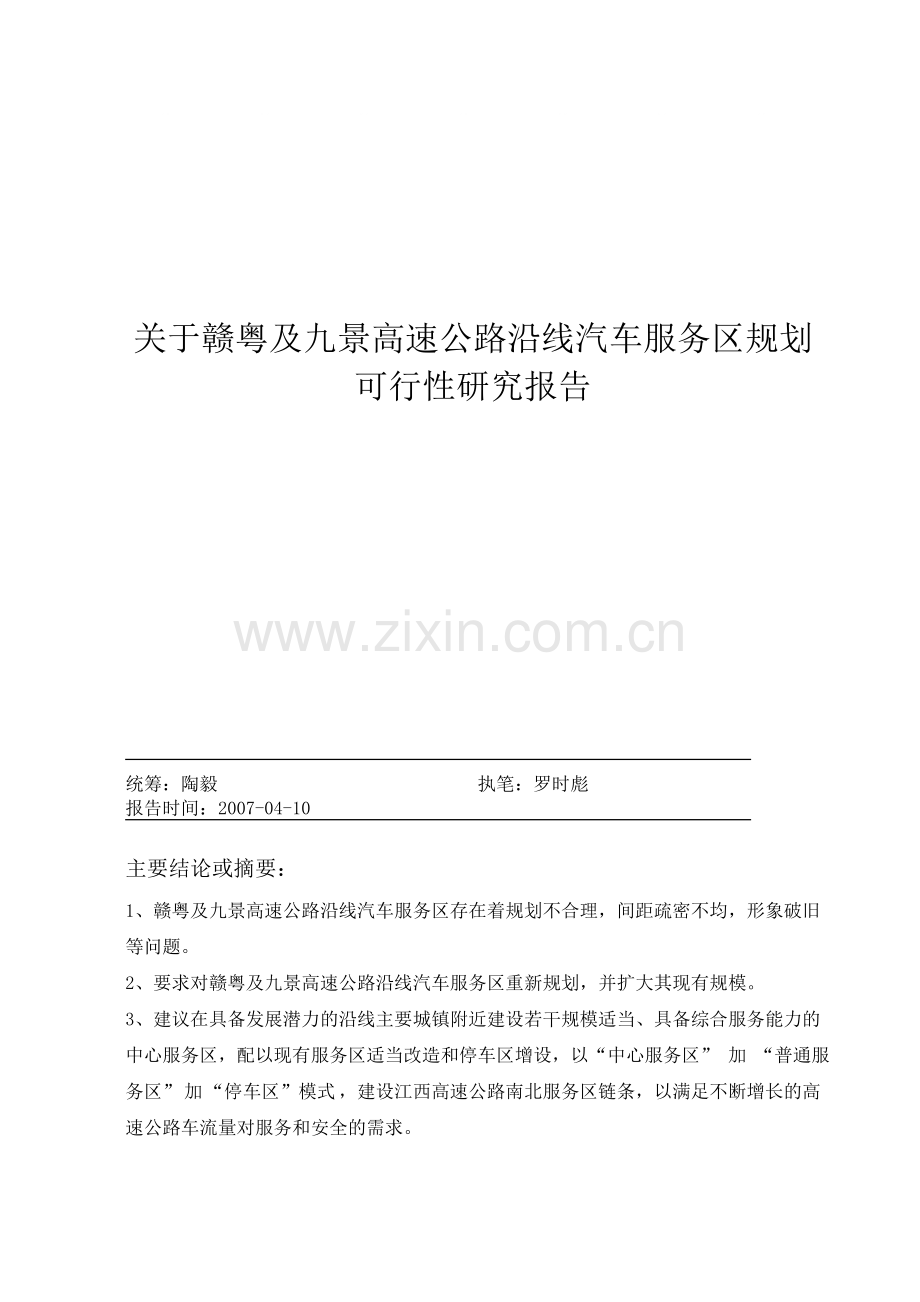 关于赣粤及九景高速公路沿线汽车服务区规划可行性研究报告

www.zixin.com.cn

统筹：陶毅 执笔：罗时彪
报告时间：2007-04-10

主要结论或摘要：

1、赣粤及九景高速公路沿线汽车服务区存在着规划不合理，间距疏密不均，形象破旧等问题。

2、要求对赣粤及九景高速公路沿线汽车服务区重新规划，并扩大其现有规模。

3、建议在具备发展潜力的沿线主要城镇附近建设若干规模适当、具备综合服务能力的中心服务区，配以现有服务区适当改造和停车区增设，以“中心服务区” 加 “普通服务区”加“停车区”模式，建设江西高速公路南北服务区链条，以满足不断增长的高速公路车流量对服务和安全的需求。